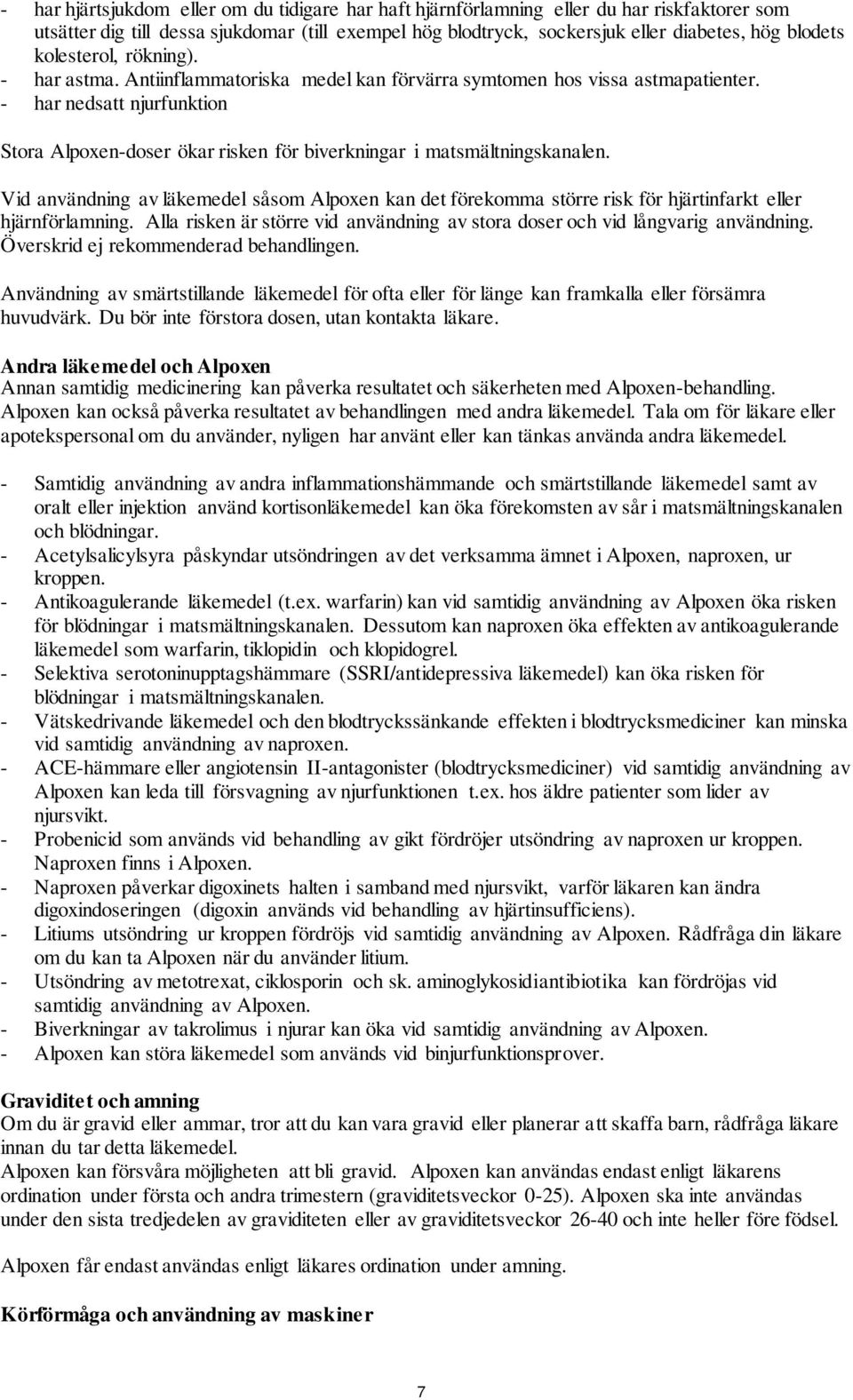 - har hjärtsjukdom eller om du tidigare har haft hjärnförlamning eller du har riskfaktorer som utsätter dig till dessa sjukdomar (till exempel hög blodtryck, sockersjuk eller diabetes, hög blodets kolesterol, rökning).
- har astma. Antiinflammatoriska medel kan förvärra symtomen hos vissa astmapatienter.
- har nedsatt njurfunktion

Stora Alpoxen-doser ökar risken för biverkningar i matsmältningskanalen.

Vid användning av läkemedel såsom Alpoxen kan det förekomma större risk för hjärtinfarkt eller hjärnförlamning. Alla risken är större vid användning av stora doser och vid långvarig användning. Överskrid ej rekommenderad behandlingen.

Användning av smärtstillande läkemedel för ofta eller för länge kan framkalla eller försämra huvudvärk. Du bör inte förstora dosen, utan kontakta läkare.

Andra läkemedel och Alpoxen
Annan samtidig medicinering kan påverka resultatet och säkerheten med Alpoxen-behandling. Alpoxen kan också påverka resultatet av behandlingen med andra läkemedel. Tala om för läkare eller apotekspersonal om du använder, nyligen har använt eller kan tänkas använda andra läkemedel.

- Samtidig användning av andra inflammationshämmande och smärtstillande läkemedel samt av oralt eller injektion använd kortisonläkemedel kan öka förekomsten av sår i matsmältningskanalen och blödningar.
- Acetylsalicylsyra påskyndar utsöndringen av det verksamma ämnet i Alpoxen, naproxen, ur kroppen.
- Antikoagulerande läkemedel (t.ex. warfarin) kan vid samtidig användning av Alpoxen öka risken för blödningar i matsmältningskanalen. Dessutom kan naproxen öka effekten av antikoagulerande läkemedel som warfarin, tiklopidin och klopidogrel.
- Selektiva serotoninupptagshämmare (SSRI/antidepressiva läkemedel) kan öka risken för blödningar i matsmältningskanalen.
- Vätskedrivande läkemedel och den blodtryckssänkande effekten i blodtrycksmediciner kan minska vid samtidig användning av naproxen.
- ACE-hämmare eller angiotensin II-antagonister (blodtrycksmediciner) vid samtidig användning av Alpoxen kan leda till försvagning av njurfunktionen t.ex. hos äldre patienter som lider av njursvikt.
- Probenicid som används vid behandling av gikt fördröjer utsöndring av naproxen ur kroppen. Naproxen finns i Alpoxen.
- Naproxen påverkar digoxinets halten i samband med njursvikt, varför läkaren kan ändra digoxindoseringen (digoxin används vid behandling av hjärtinsufficiens).
- Litiums utsöndring ur kroppen fördröjs vid samtidig användning av Alpoxen. Rådfråga din läkare om du kan ta Alpoxen när du använder litium.
- Utsöndring av metotrexat, ciklosporin och sk. aminoglykosidiantibiotika kan fördröjas vid samtidig användning av Alpoxen.
- Biverkningar av takrolimus i njurar kan öka vid samtidig användning av Alpoxen.
- Alpoxen kan störa läkemedel som används vid binjurfunktionsprover.

Graviditet och amning
Om du är gravid eller ammar, tror att du kan vara gravid eller planerar att skaffa barn, rådfråga läkare innan du tar detta läkemedel.
Alpoxen kan försvåra möjligheten att bli gravid. Alpoxen kan användas endast enligt läkarens ordination under första och andra trimestern (graviditetsveckor 0-25). Alpoxen ska inte användas under den sista tredjedelen av graviditeten eller av graviditetsveckor 26-40 och inte heller före födsel.

Alpoxen får endast användas enligt läkares ordination under amning.

Körförmåga och användning av maskiner

7